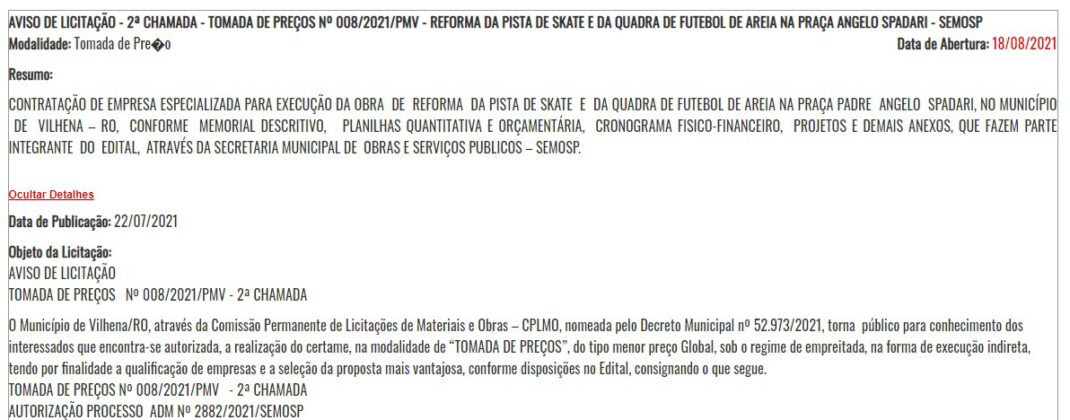 AVISO DE LICITAÇÃO - 2ª CHAMADA - TOMADA DE PREÇOS Nº 008/2021/PMV - REFORMA DA PISTA DE SKATE E DA QUADRA DE FUTEBOL DE AREIA NA PRAÇA ANGELO SPADARI - SEMOSP
Modalidade: Tomada de Pre�o
Data de Abertura: 18/08/2021

Resumo:

CONTRATAÇÃO DE EMPRESA ESPECIALIZADA PARA EXECUÇÃO DA OBRA DE REFORMA DA PISTA DE SKATE E DA QUADRA DE FUTEBOL DE AREIA NA PRAÇA PADRE ANGELO SPADARI, NO MUNICÍPIO DE VILHENA – RO, CONFORME MEMORIAL DESCRITIVO, PLANILHAS QUANTITATIVA E ORÇAMENTÁRIA, CRONOGRAMA FISICO-FINANCEIRO, PROJETOS E DEMAIS ANEXOS, QUE FAZEM PARTE INTEGRANTE DO EDITAL, ATRAVÉS DA SECRETARIA MUNICIPAL DE OBRAS E SERVIÇOS PUBLICOS – SEMOSP.

Ocultar Detalhes

Data de Publicação: 22/07/2021

Objeto da Licitação:
AVISO DE LICITAÇÃO
TOMADA DE PREÇOS Nº 008/2021/PMV - 2ª CHAMADA

O Município de Vilhena/RO, através da Comissão Permanente de Licitações de Materiais e Obras – CPLMO, nomeada pelo Decreto Municipal nº 52.973/2021, torna público para conhecimento dos interessados que encontra-se autorizada, a realização do certame, na modalidade de "TOMADA DE PREÇOS", do tipo menor preço Global, sob o regime de empreitada, na forma de execução indireta, tendo por finalidade a qualificação de empresas e a seleção da proposta mais vantajosa, conforme disposições no Edital, consignando o que segue.
TOMADA DE PREÇOS Nº 008/2021/PMV - 2ª CHAMADA
AUTORIZAÇÃO PROCESSO ADM Nº 2882/2021/SEMOSP